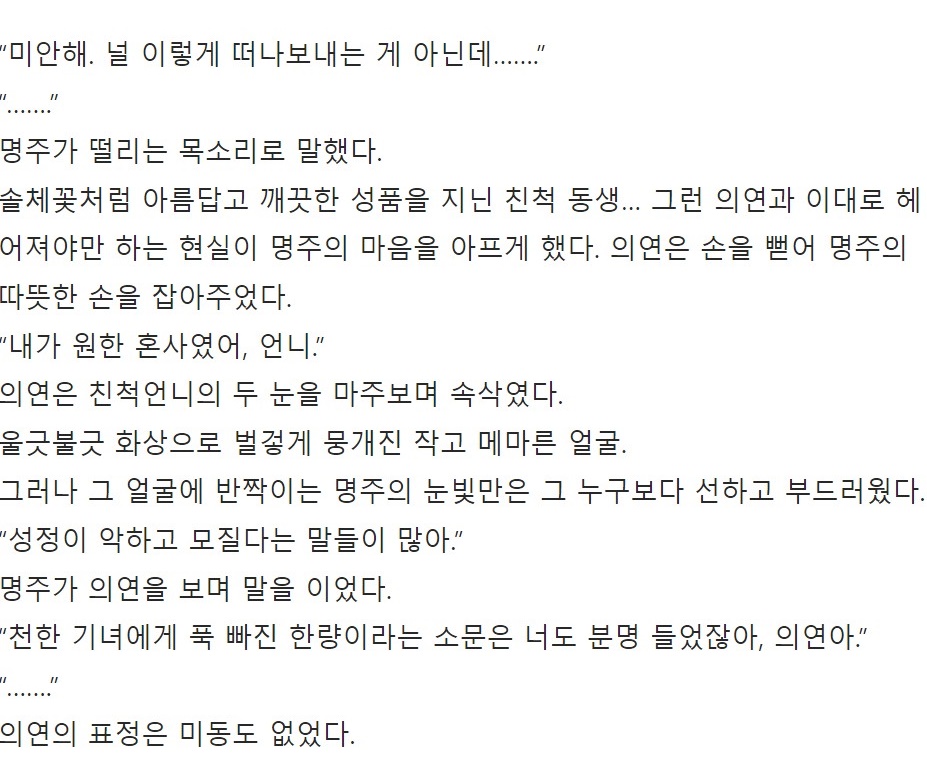 "미안해. 널 이렇게 떠나보내는 게 아닌데......."

"......."

명주가 떨리는 목소리로 말했다.

솔체꽃처럼 아름답고 깨끗한 성품을 지닌 친척 동생... 그런 의연과 이대로 헤어져야만 하는 현실이 명주의 마음을 아프게 했다. 의연은 손을 뻗어 명주의 따뜻한 손을 잡아주었다.

"내가 원한 혼사였어, 언니."

의연은 친척언니의 두 눈을 마주보며 속삭였다.

울긋불긋 화상으로 벌겋게 뭉개진 작고 메마른 얼굴.

그러나 그 얼굴에 반짝이는 명주의 눈빛만은 그 누구보다 선하고 부드러웠다.

"성정이 악하고 모질다는 말들이 많아."

명주가 의연을 보며 말을 이었다.

"천한 기녀에게 푹 빠진 한량이라는 소문은 너도 분명 들었잖아, 의연아."

"......."

의연의 표정은 미동도 없었다.